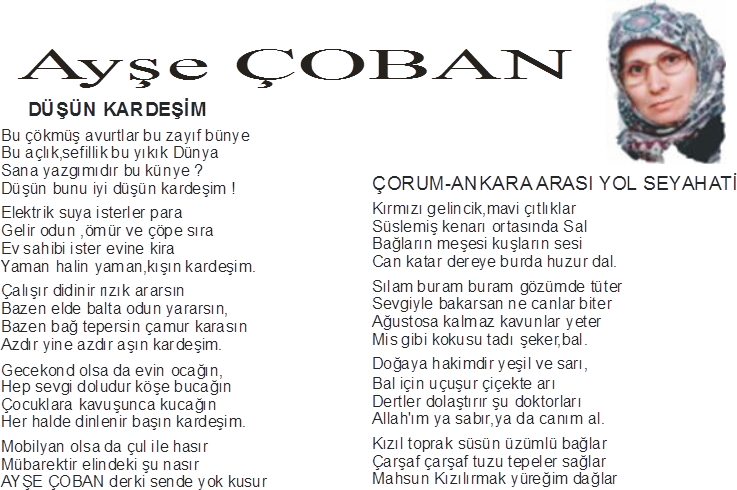 Ayşe ÇOBAN

DÜŞÜN KARDEŞİM

Bu çökmüş avurtlar bu zayıf bünye
Bu açlık,sefillik bu yıkık Dünya
Sana yazgımıdır bu künye ?
Düşün bunu iyi düşün kardeşim !

Elektrik suya isterler para
Gelir odun ,ömür ve çöpe sıra
Ev sahibi ister evine kira
Yaman halin yaman,kışın kardeşim.

Çalışır didinir rızık ararsın
Bazen elde balta odun yararsın,
Bazen bağ tepersin çamur karasın
Azdır yine azdır aşın kardeşim.

Gecekond olsa da evin ocağın,
Hep sevgi doludur köşe bucağın
Çocuklara kavuşunca kucağın
Her halde dinlenir başın kardeşim.

Mobilyan olsa da çul ile hasır
Mübarektir elindeki şu nasır
AYŞE ÇOBAN derki sende yok kusur

ÇORUM-ANKARA ARASI YOL SEYAHATİ

Kırmızı gelincik,mavi çıtlıklar
Süslemiş kenarı ortasında Sal
Bağların meşesi kuşların sesi
Can katar dereye burda huzur dal.

Sılam buram buram gözümde tüter
Sevgiyle bakarsan ne canlar biter
Ağustosa kalmaz kavunlar yeter
Mis gibi kokusu tadı şeker,bal.

Doğaya hakimdir yeşil ve sarı,
Bal için uçuşur çiçekte arı
Dertler dolaştırır şu doktorları
Allah'ım ya sabır,ya da canım al.

Kızıl toprak süsün üzümlü bağlar
Çarşaf çarşaf tuzu tepeler sağlar
Mahsun Kızılırmak yüreğim dağlar